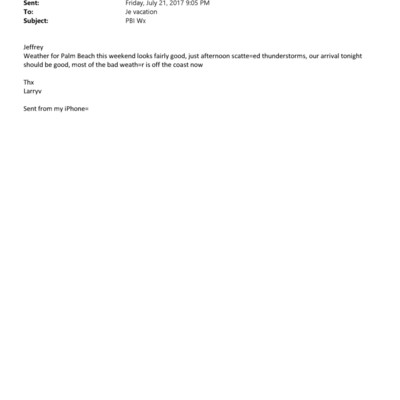 Sent: Friday, July 21, 2017 9:05 PM
To: Je vacation
Subject: PBI Wx

Jeffrey
Weather for Palm Beach this weekend looks fairly good, just afternoon scatte=ed thunderstorms, our arrival tonight should be good, most of the bad weath=r is off the coast now

Thx
Larryv

Sent from my iPhone=